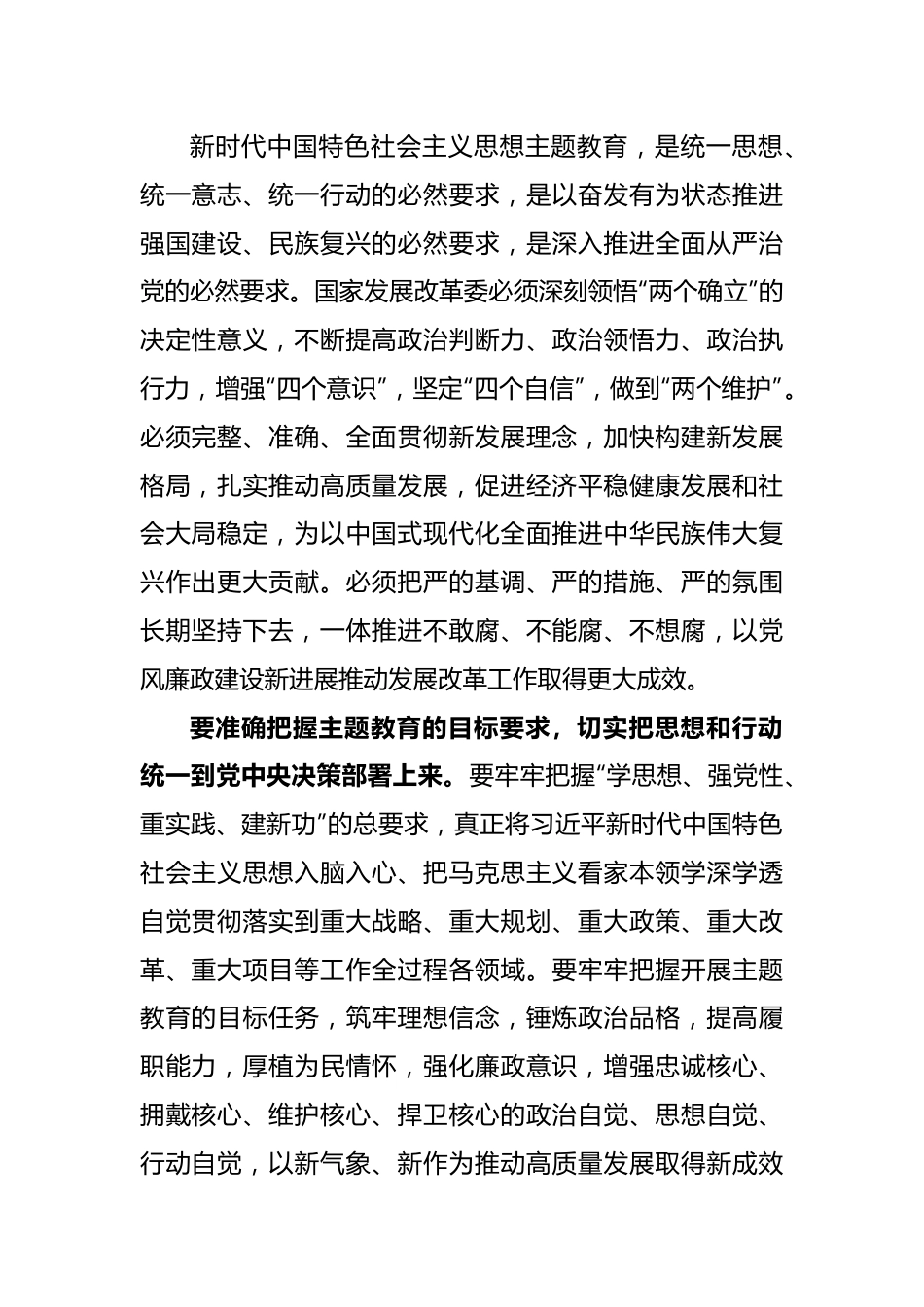 新时代中国特色社会主义思想主题教育，是统一思想、统一意志、统一行动的必然要求，是以奋发有为状态推进强国建设、民族复兴的必然要求，是深入推进全面从严治党的必然要求。国家发展改革委必须深刻领悟“两个确立”的决定性意义，不断提高政治判断力、政治领悟力、政治执行力，增强“四个意识”，坚定“四个自信”，做到“两个维护”。必须完整、准确、全面贯彻新发展理念，加快构建新发展格局，扎实推动高质量发展，促进经济平稳健康发展和社会大局稳定，为以中国式现代化全面推进中华民族伟大复兴作出更大贡献。必须把严的基调、严的措施、严的氛围长期坚持下去，一体推进不敢腐、不能腐、不想腐，以党风廉政建设新进展推动发展改革工作取得更大成效。

要准确把握主题教育的目标要求，切实把思想和行动统一到党中央决策部署上来。要牢牢把握“学思想、强党性、重实践、建新功”的总要求，真正将习近平新时代中国特色社会主义思想入脑入心、把马克思主义看家本领学深学透自觉贯彻落实到重大战略、重大规划、重大政策、重大改革、重大项目等工作全过程各领域。要牢牢把握开展主题教育的目标任务，筑牢理想信念，锤炼政治品格，提高履职能力，厚植为民情怀，强化廉政意识，增强忠诚核心、拥戴核心、维护核心、捍卫核心的政治自觉、思想自觉、行动自觉，以新气象、新作为推动高质量发展取得新成效